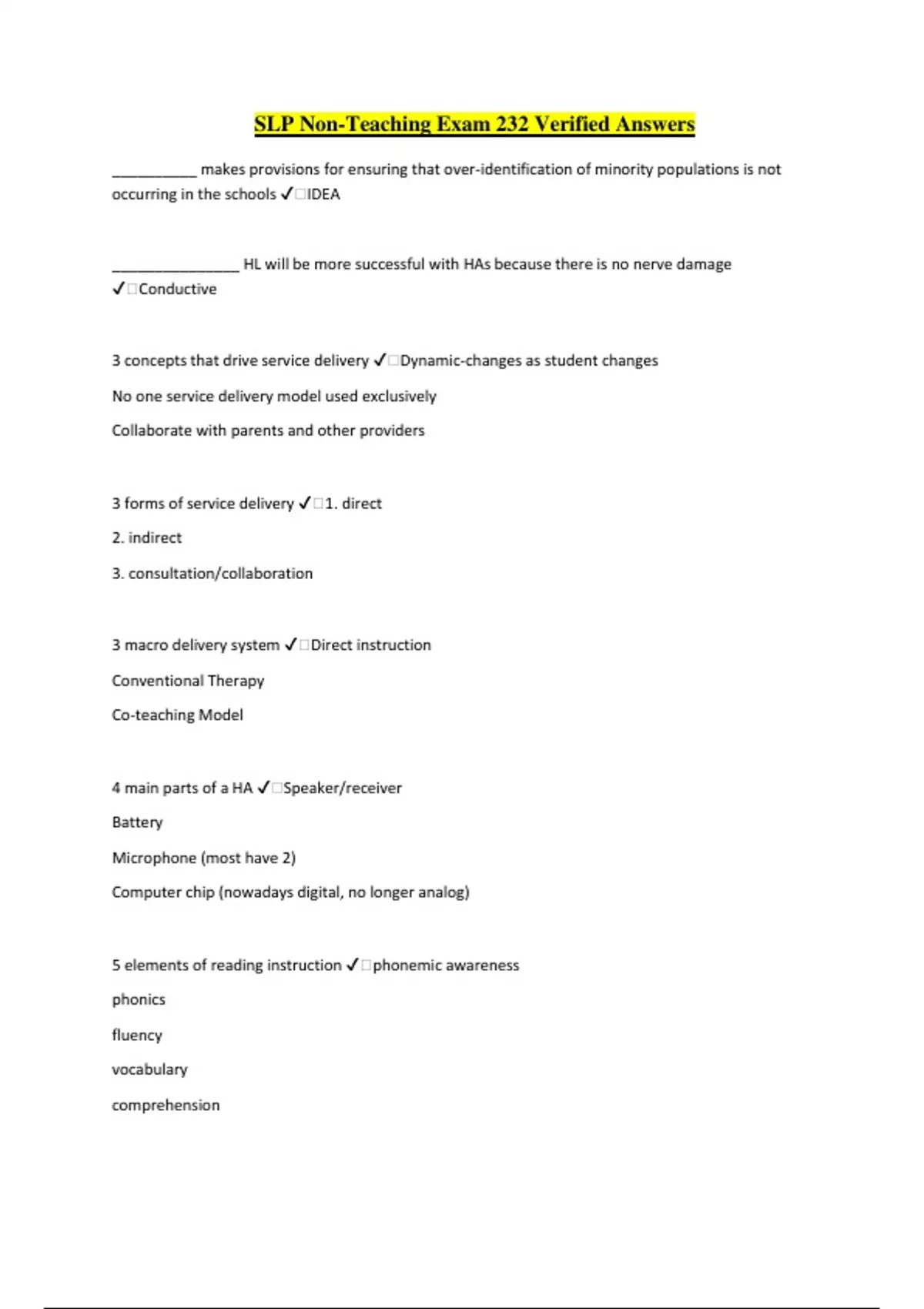 SLP Non-Teaching Exam 232 Verified Answers

__________ makes provisions for ensuring that over-identification of minority populations is not occurring in the schools ✓□IDEA

_______________ HL will be more successful with HAs because there is no nerve damage ✓□Conductive

3 concepts that drive service delivery ✓□Dynamic-changes as student changes

No one service delivery model used exclusively

Collaborate with parents and other providers

3 forms of service delivery ✓□1. direct

2. indirect

3. consultation/collaboration

3 macro delivery system ✓□Direct instruction

Conventional Therapy

Co-teaching Model

4 main parts of a HA ✓□Speaker/receiver

Battery

Microphone (most have 2)

Computer chip (nowadays digital, no longer analog)

5 elements of reading instruction ✓□phonemic awareness

phonics

fluency

vocabulary

comprehension